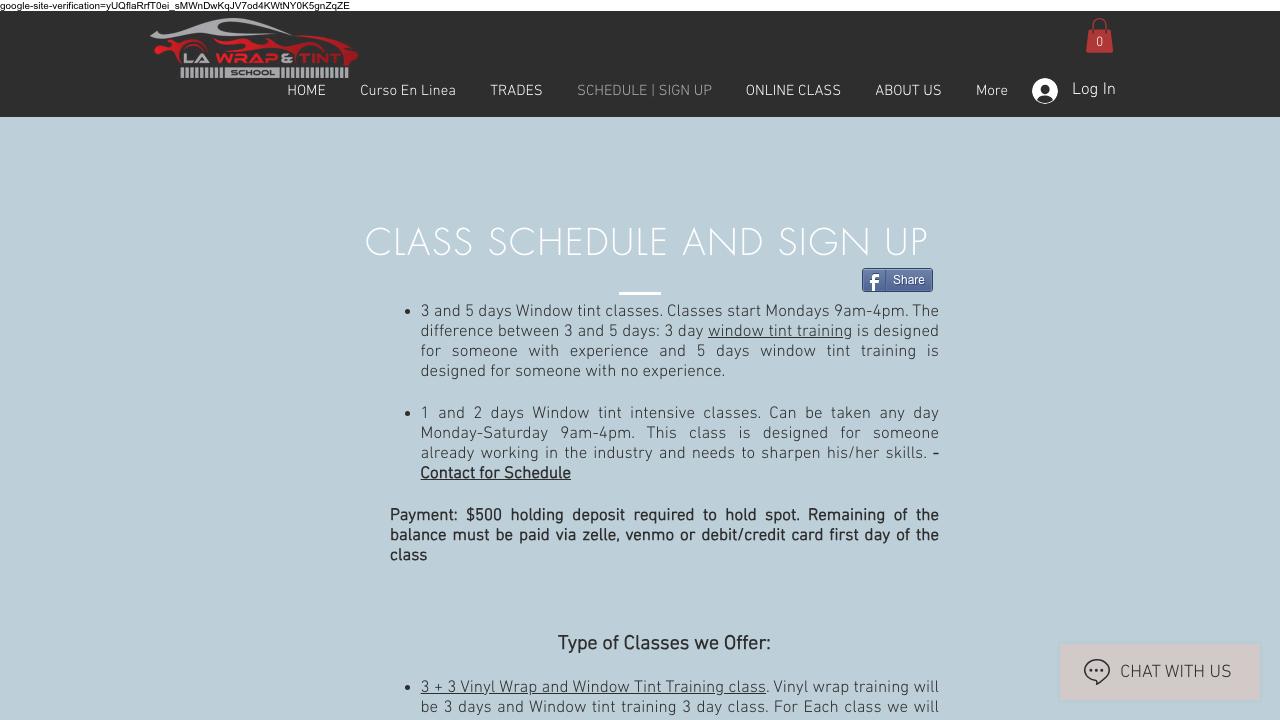 google-site-verification=yUQflaRrfT0ei_sMWnDwKqJV7od4KWtNY0K5gnZqZE

LA WRAP & TINT SCHOOL

0

HOME Curso En Linea TRADES SCHEDULE | SIGN UP ONLINE CLASS ABOUT US More Log In

CLASS SCHEDULE AND SIGN UP

Share

- 3 and 5 days Window tint classes. Classes start Mondays 9am-4pm. The difference between 3 and 5 days: 3 day window tint training is designed for someone with experience and 5 days window tint training is designed for someone with no experience.

- 1 and 2 days Window tint intensive classes. Can be taken any day Monday-Saturday 9am-4pm. This class is designed for someone already working in the industry and needs to sharpen his/her skills. - Contact for Schedule

Payment: $500 holding deposit required to hold spot. Remaining of the balance must be paid via zelle, venmo or debit/credit card first day of the class

Type of Classes we Offer:

- 3 + 3 Vinyl Wrap and Window Tint Training class. Vinyl wrap training will be 3 days and Window tint training 3 day class. For Each class we will

CHAT WITH US